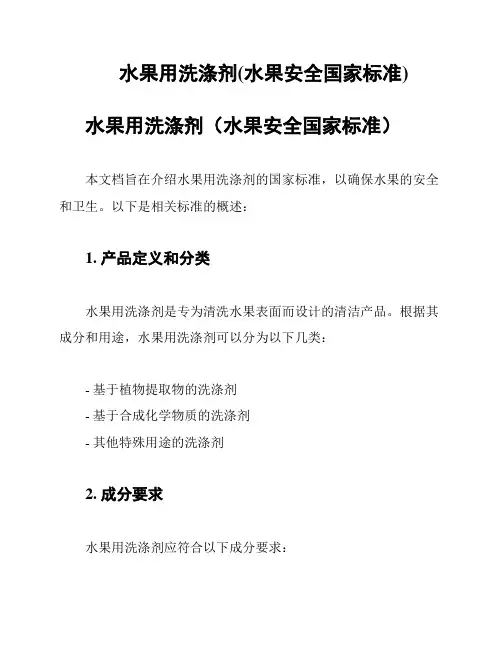 水果用洗涤剂(水果安全国家标准)

水果用洗涤剂（水果安全国家标准）

本文档旨在介绍水果用洗涤剂的国家标准，以确保水果的安全和卫生。以下是相关标准的概述：

1. 产品定义和分类

水果用洗涤剂是专为清洗水果表面而设计的清洁产品。根据其成分和用途，水果用洗涤剂可以分为以下几类：

- 基于植物提取物的洗涤剂
- 基于合成化学物质的洗涤剂
- 其他特殊用途的洗涤剂

2. 成分要求

水果用洗涤剂应符合以下成分要求：